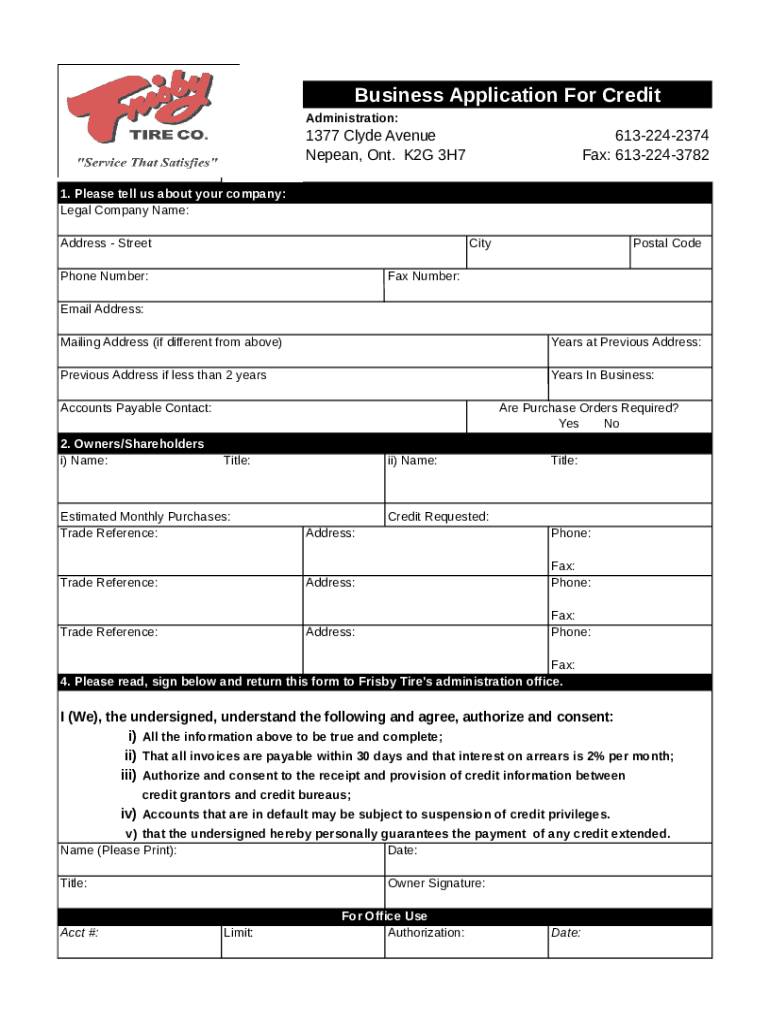 Frisby TIRE CO.
"Service That Satisfies"

Business Application For Credit
Administration:
1377 Clyde Avenue
Nepean, Ont. K2G 3H7
613-224-2374
Fax: 613-224-3782

1. Please tell us about your company:
Legal Company Name:
Address - Street
City
Postal Code
Phone Number:
Fax Number:
Email Address:
Mailing Address (if different from above)
Years at Previous Address:
Previous Address if less than 2 years
Years In Business:
Accounts Payable Contact:
Are Purchase Orders Required?
Yes No

2. Owners/Shareholders
i) Name:
Title:
ii) Name:
Title:
Estimated Monthly Purchases:
Credit Requested:
Trade Reference:
Address:
Phone:
Fax:
Trade Reference:
Address:
Phone:
Fax:
Trade Reference:
Address:
Phone:
Fax:

4. Please read, sign below and return this form to Frisby Tire's administration office.

I (We), the undersigned, understand the following and agree, authorize and consent:
i) All the information above to be true and complete;
ii) That all invoices are payable within 30 days and that interest on arrears is 2% per month;
iii) Authorize and consent to the receipt and provision of credit information between credit grantors and credit bureaus;
iv) Accounts that are in default may be subject to suspension of credit privileges.
v) that the undersigned hereby personally guarantees the payment of any credit extended.
Name (Please Print):
Date:
Title:
Owner Signature:

For Office Use
Acct #:
Limit:
Authorization:
Date: